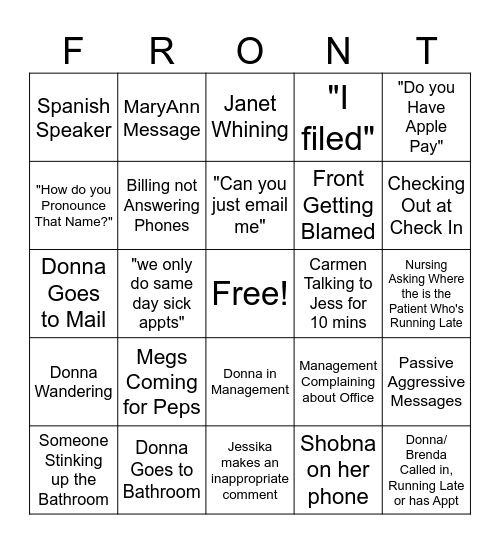 | F | R | O | N | T |
|---|---|---|---|---|
| Spanish Speaker | MaryAnn Message | Janet Whining | "I filed" | "Do you Have Apple Pay" |
| "How do you Pronounce That Name?" | Billing not Answering Phones | "Can you just email me" | Front Getting Blamed | Checking Out at Check In |
| Donna Goes to Mail | "we only do same day sick appts" | Free! | Carmen Talking to Jess for 10 mins | Nursing Asking Where the is the Patient Who's Running Late |
| Donna Wandering | Megs Coming for Peps | Donna in Management | Management Complaining about Office | Passive Aggressive Messages |
| Someone Stinking up the Bathroom | Donna Goes to Bathroom | Jessika makes an inappropriate comment | Shobna on her phone | Donna/ Brenda Called in, Running Late or has Appt |